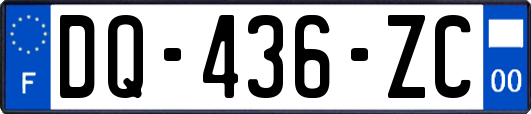 F

DQ-436-ZC

00